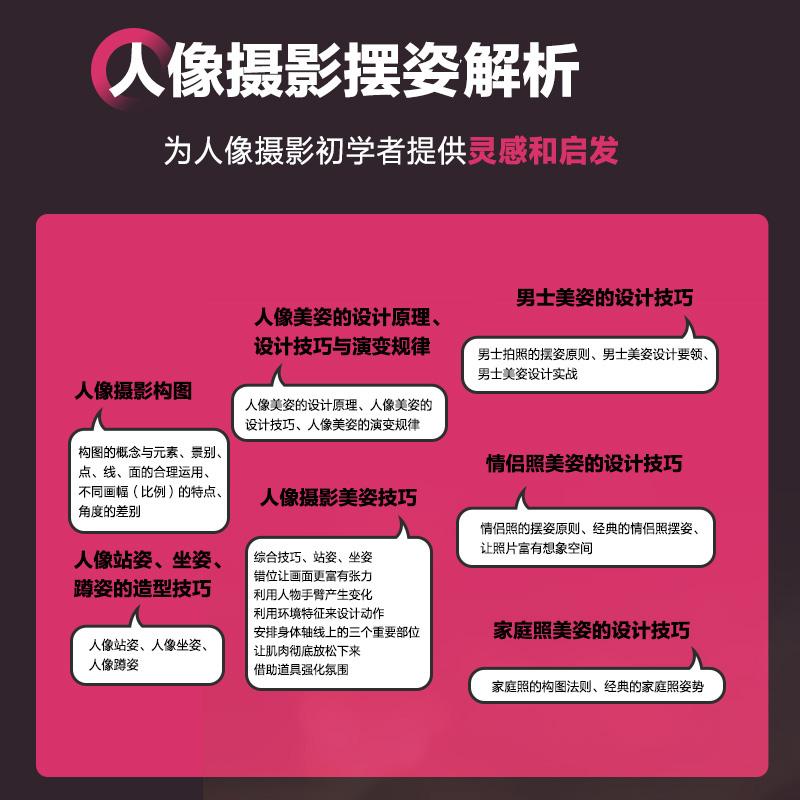 人像摄影摆姿解析

为人像摄影初学者提供灵感和启发

人像摄影构图

构图的概念与元素、景别、点、线、面的合理运用、不同画幅（比例）的特点、角度的差别

人像站姿、坐姿、蹲姿的造型技巧

人像站姿、人像坐姿、人像蹲姿

人像美姿的设计原理、设计技巧与演变规律

人像美姿的设计原理、人像美姿的设计技巧、人像美姿的演变规律

人像摄影美姿技巧

综合技巧、站姿、坐姿
错位让画面更富有张力
利用人物手臂产生变化
利用环境特征来设计动作
安排身体轴线上的三个重要部位
让肌肉彻底放松下来
借助道具强化氛围

男士美姿的设计技巧

男士拍照的摆姿原则、男士美姿设计要领、男士美姿设计实战

情侣照美姿的设计技巧

情侣照的摆姿原则、经典的情侣照摆姿、让照片富有想象空间

家庭照美姿的设计技巧

家庭照的构图法则、经典的家庭照姿势